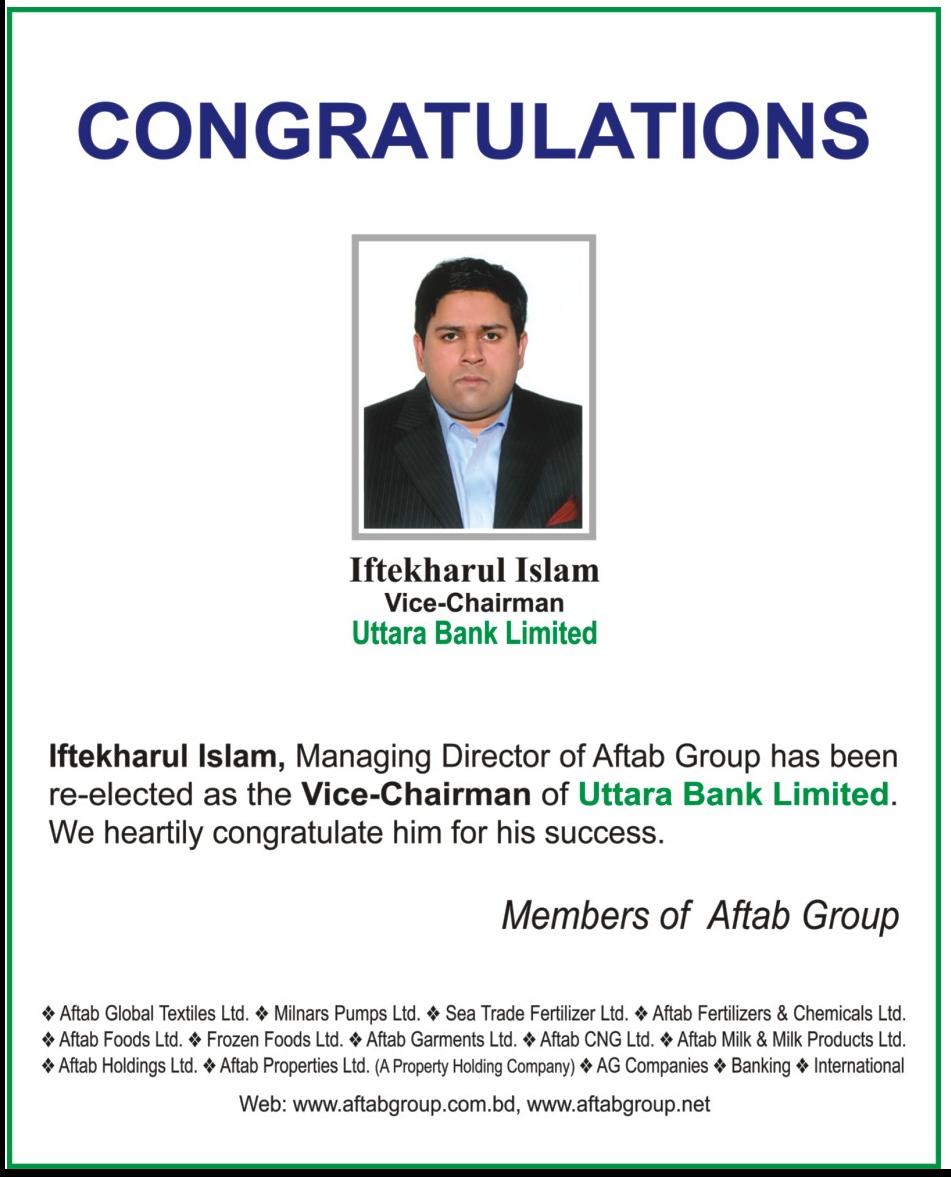 CONGRATULATIONS

Iftekharul Islam
Vice-Chairman
Uttara Bank Limited

Iftekharul Islam, Managing Director of Aftab Group has been re-elected as the Vice-Chairman of Uttara Bank Limited. We heartily congratulate him for his success.

Members of Aftab Group

❖ Aftab Global Textiles Ltd. ❖ Milnars Pumps Ltd. ❖ Sea Trade Fertilizer Ltd. ❖ Aftab Fertilizers & Chemicals Ltd. ❖ Aftab Foods Ltd. ❖ Frozen Foods Ltd. ❖ Aftab Garments Ltd. ❖ Aftab CNG Ltd. ❖ Aftab Milk & Milk Products Ltd. ❖ Aftab Holdings Ltd. ❖ Aftab Properties Ltd. (A Property Holding Company) ❖ AG Companies ❖ Banking ❖ International

Web: www.aftabgroup.com.bd, www.aftabgroup.net